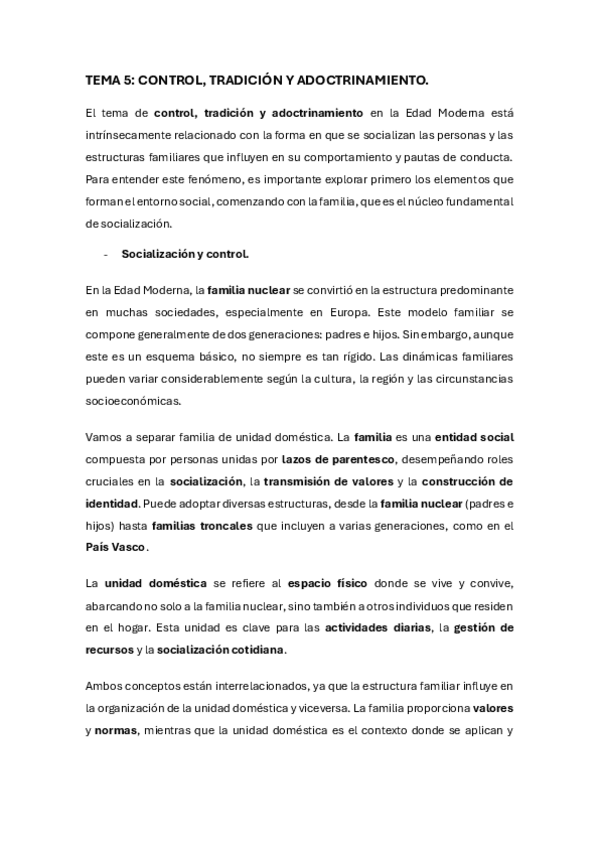 TEMA 5: CONTROL, TRADICIÓN Y ADOCTRINAMIENTO.

El tema de control, tradición y adoctrinamiento en la Edad Moderna está intrínsecamente relacionado con la forma en que se socializan las personas y las estructuras familiares que influyen en su comportamiento y pautas de conducta. Para entender este fenómeno, es importante explorar primero los elementos que forman el entorno social, comenzando con la familia, que es el núcleo fundamental de socialización.

- Socialización y control.

En la Edad Moderna, la familia nuclear se convirtió en la estructura predominante en muchas sociedades, especialmente en Europa. Este modelo familiar se compone generalmente de dos generaciones: padres e hijos. Sin embargo, aunque este es un esquema básico, no siempre es tan rígido. Las dinámicas familiares pueden variar considerablemente según la cultura, la región y las circunstancias socioeconómicas.

Vamos a separar familia de unidad doméstica. La familia es una entidad social compuesta por personas unidas por lazos de parentesco, desempeñando roles cruciales en la socialización, la transmisión de valores y la construcción de identidad. Puede adoptar diversas estructuras, desde la familia nuclear (padres e hijos) hasta familias troncales que incluyen a varias generaciones, como en el País Vasco.

La unidad doméstica se refiere al espacio físico donde se vive y convive, abarcando no solo a la familia nuclear, sino también a otros individuos que residen en el hogar. Esta unidad es clave para las actividades diarias, la gestión de recursos y la socialización cotidiana.

Ambos conceptos están interrelacionados, ya que la estructura familiar influye en la organización de la unidad doméstica y viceversa. La familia proporciona valores y normas, mientras que la unidad doméstica es el contexto donde se aplican y